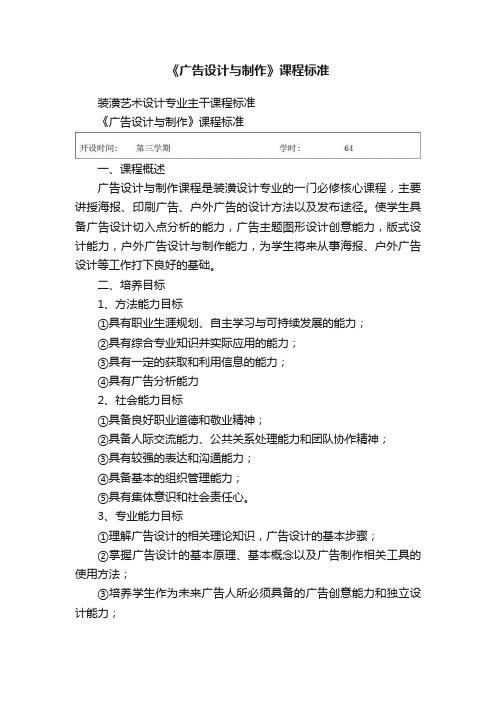 《广告设计与制作》课程标准

装潢艺术设计专业主干课程标准

《广告设计与制作》课程标准

| 开设时间: | 第三学期 | 学时: | 64 |
|---|---|---|---|

一、课程概述

广告设计与制作课程是装潢设计专业的一门必修核心课程，主要讲授海报、印刷广告、户外广告的设计方法以及发布途径。使学生具备广告设计切入点分析的能力，广告主题图形设计创意能力，版式设计能力，户外广告设计与制作能力，为学生将来从事海报、户外广告设计等工作打下良好的基础。

二、培养目标

1、方法能力目标

①具有职业生涯规划、自主学习与可持续发展的能力；

②具有综合专业知识并实际应用的能力；

③具有一定的获取和利用信息的能力；

④具有广告分析能力

2、社会能力目标

①具备良好职业道德和敬业精神；

②具备人际交流能力、公共关系处理能力和团队协作精神；

③具有较强的表达和沟通能力；

④具备基本的组织管理能力；

⑤具有集体意识和社会责任心。

3、专业能力目标

①理解广告设计的相关理论知识，广告设计的基本步骤；

②掌握广告设计的基本原理、基本概念以及广告制作相关工具的使用方法；

③培养学生作为未来广告人所必须具备的广告创意能力和独立设计能力；